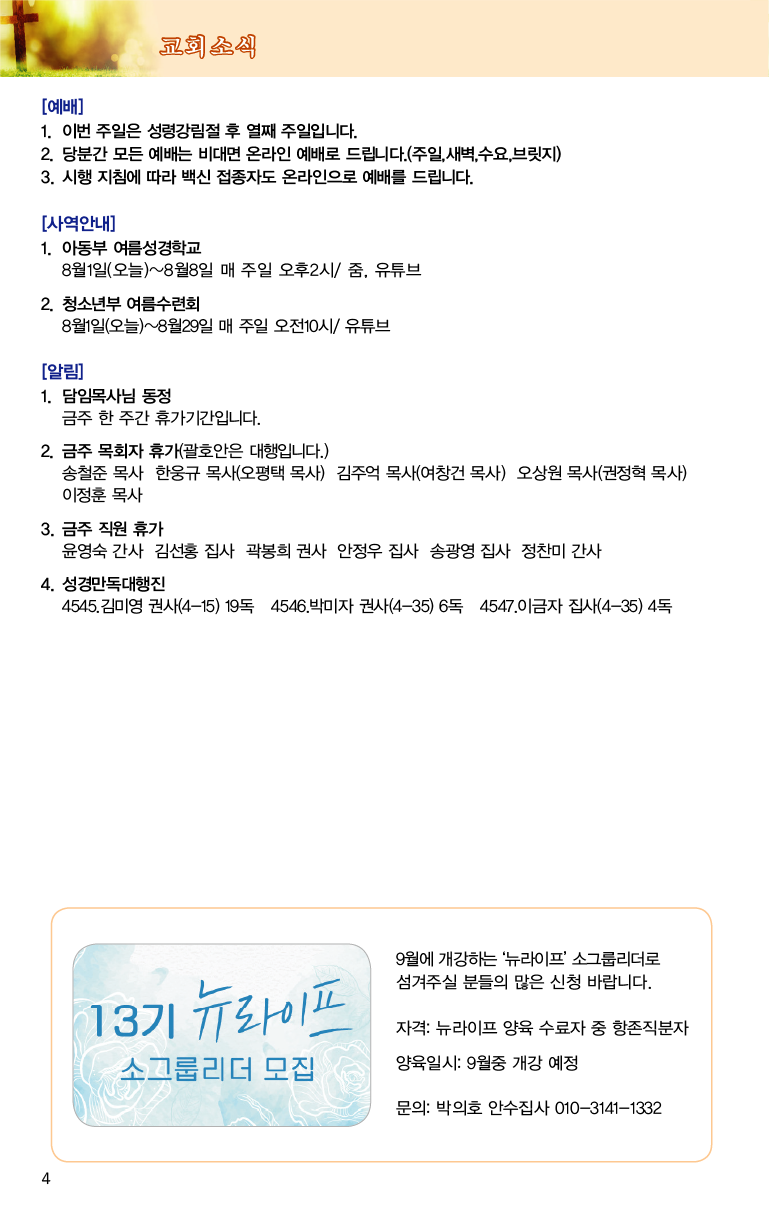 교회소식

[예배]
1. 이번 주일은 성령강림절 후 열째 주일입니다.
2. 당분간 모든 예배는 비대면 온라인 예배로 드립니다.(주일,새벽,수요,브릿지)
3. 시행 지침에 따라 백신 접종자도 온라인으로 예배를 드립니다.

[사역안내]
1. 아동부 여름성경학교
8월1일(오늘)~8월8일 매 주일 오후2시/ 줌, 유튜브

2. 청소년부 여름수련회
8월1일(오늘)~8월29일 매 주일 오전10시/ 유튜브

[알림]
1. 담임목사님 동정
금주 한 주간 휴가기간입니다.

2. 금주 목회자 휴가(괄호안은 대행입니다.)
송철준 목사 한웅규 목사(오평택 목사) 김주억 목사(여창건 목사) 오상원 목사(권정혁 목사) 이정훈 목사

3. 금주 직원 휴가
윤영숙 간사 김선홍 집사 곽봉희 권사 안정우 집사 송광영 집사 정찬미 간사

4. 성경만독대행진
4545.김미영 권사(4-15) 19독 4546.박미자 권사(4-35) 6독 4547.이금자 집사(4-35) 4독

13기 뉴라이프
소그룹리더 모집

9월에 개강하는 '뉴라이프' 소그룹리더로 섬겨주실 분들의 많은 신청 바랍니다.

자격: 뉴라이프 양육 수료자 중 항존직분자

양육일시: 9월중 개강 예정

문의: 박의호 안수집사 010-3141-1332

4